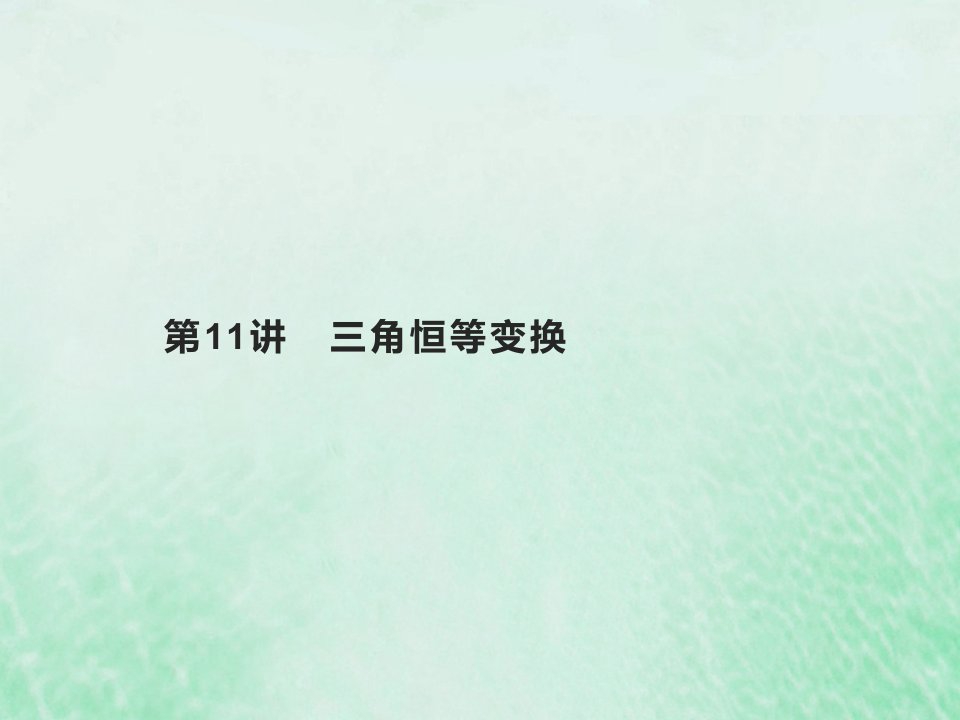 第11讲　三角恒等变换